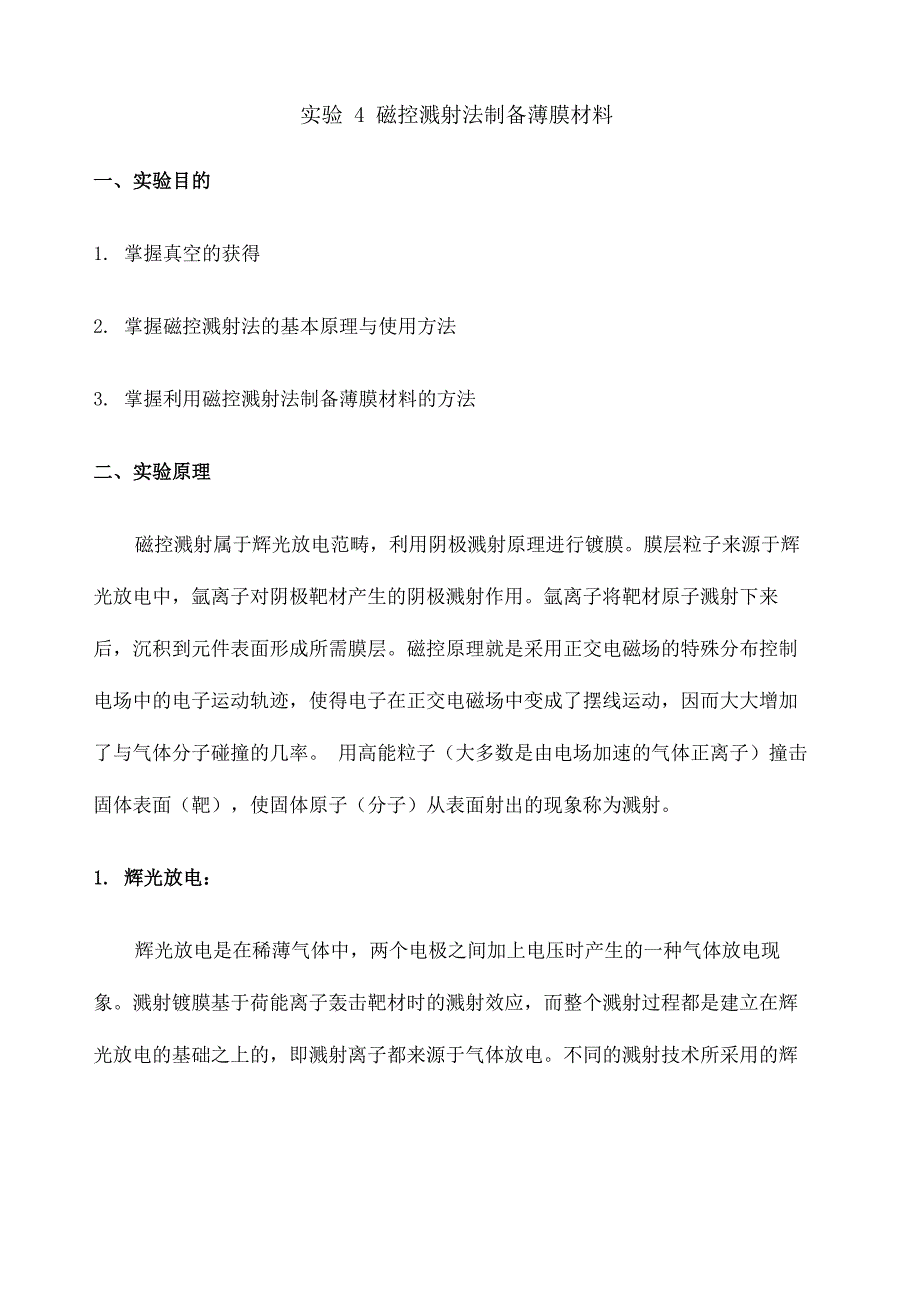 实验 4 磁控溅射法制备薄膜材料

一、实验目的

1. 掌握真空的获得

2. 掌握磁控溅射法的基本原理与使用方法

3. 掌握利用磁控溅射法制备薄膜材料的方法

二、实验原理

磁控溅射属于辉光放电范畴，利用阴极溅射原理进行镀膜。膜层粒子来源于辉光放电中，氩离子对阴极靶材产生的阴极溅射作用。氩离子将靶材原子溅射下来后，沉积到元件表面形成所需膜层。磁控原理就是采用正交电磁场的特殊分布控制电场中的电子运动轨迹，使得电子在正交电磁场中变成了摆线运动，因而大大增加了与气体分子碰撞的几率。 用高能粒子（大多数是由电场加速的气体正离子）撞击固体表面（靶），使固体原子（分子）从表面射出的现象称为溅射。

1. 辉光放电：

辉光放电是在稀薄气体中，两个电极之间加上电压时产生的一种气体放电现象。溅射镀膜基于荷能离子轰击靶材时的溅射效应，而整个溅射过程都是建立在辉光放电的基础之上的，即溅射离子都来源于气体放电。不同的溅射技术所采用的辉